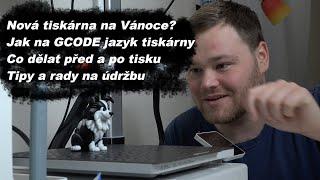 Nová tiskárna na Vánoce?
Jak na GCODE jazyk tiskárny
Co dělat před a po tisku
Tipy a rady na údržbu